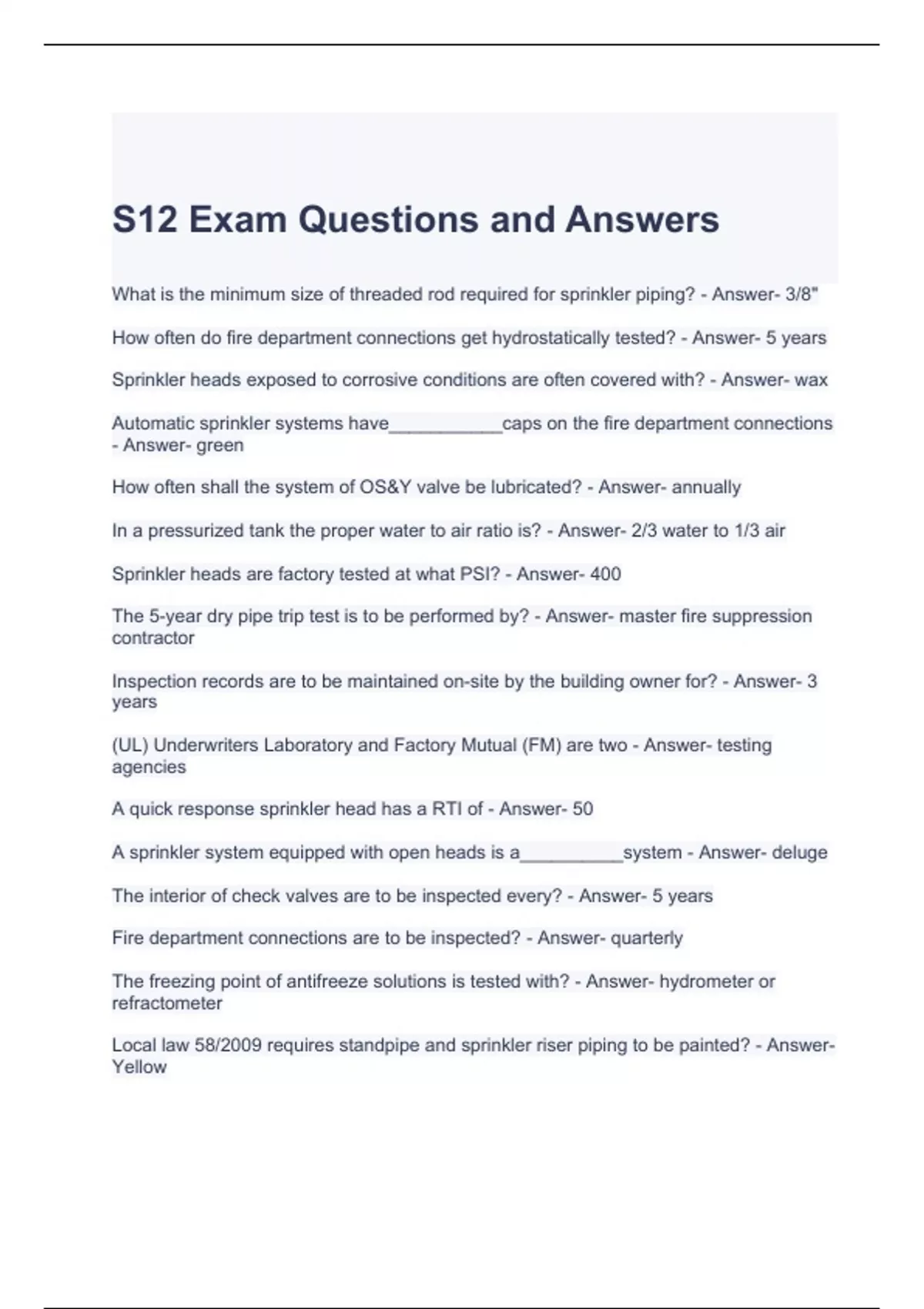 S12 Exam Questions and Answers

What is the minimum size of threaded rod required for sprinkler piping? - Answer- 3/8"

How often do fire department connections get hydrostatically tested? - Answer- 5 years

Sprinkler heads exposed to corrosive conditions are often covered with? - Answer- wax

Automatic sprinkler systems have___________caps on the fire department connections - Answer- green

How often shall the system of OS&Y valve be lubricated? - Answer- annually

In a pressurized tank the proper water to air ratio is? - Answer- 2/3 water to 1/3 air

Sprinkler heads are factory tested at what PSI? - Answer- 400

The 5-year dry pipe trip test is to be performed by? - Answer- master fire suppression contractor

Inspection records are to be maintained on-site by the building owner for? - Answer- 3 years

(UL) Underwriters Laboratory and Factory Mutual (FM) are two - Answer- testing agencies

A quick response sprinkler head has a RTI of - Answer- 50

A sprinkler system equipped with open heads is a__________system - Answer- deluge

The interior of check valves are to be inspected every? - Answer- 5 years

Fire department connections are to be inspected? - Answer- quarterly

The freezing point of antifreeze solutions is tested with? - Answer- hydrometer or refractometer

Local law 58/2009 requires standpipe and sprinkler riser piping to be painted? - Answer- Yellow